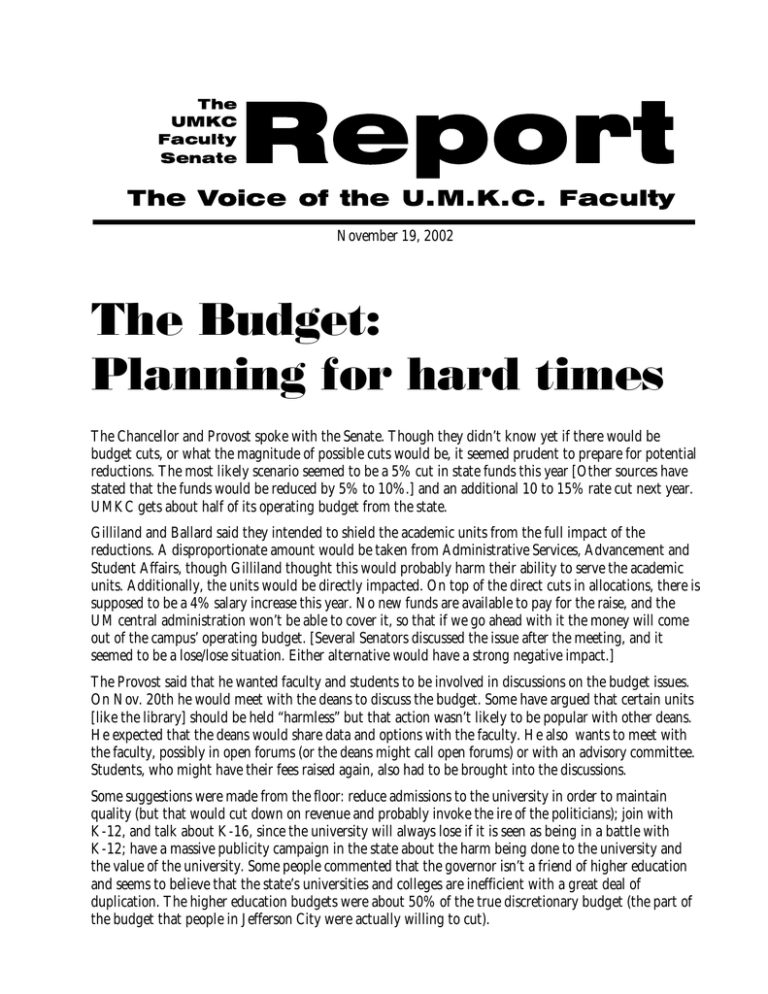 The UMKC Faculty Senate Report

The Voice of the U.M.K.C. Faculty

November 19, 2002

The Budget: Planning for hard times

The Chancellor and Provost spoke with the Senate. Though they didn't know yet if there would be budget cuts, or what the magnitude of possible cuts would be, it seemed prudent to prepare for potential reductions. The most likely scenario seemed to be a 5% cut in state funds this year [Other sources have stated that the funds would be reduced by 5% to 10%.] and an additional 10 to 15% rate cut next year. UMKC gets about half of its operating budget from the state.

Gilliland and Ballard said they intended to shield the academic units from the full impact of the reductions. A disproportionate amount would be taken from Administrative Services, Advancement and Student Affairs, though Gilliland thought this would probably harm their ability to serve the academic units. Additionally, the units would be directly impacted. On top of the direct cuts in allocations, there is supposed to be a 4% salary increase this year. No new funds are available to pay for the raise, and the UM central administration won't be able to cover it, so that if we go ahead with it the money will come out of the campus' operating budget. [Several Senators discussed the issue after the meeting, and it seemed to be a lose/lose situation. Either alternative would have a strong negative impact.]

The Provost said that he wanted faculty and students to be involved in discussions on the budget issues. On Nov. 20th he would meet with the deans to discuss the budget. Some have argued that certain units [like the library] should be held "harmless" but that action wasn't likely to be popular with other deans. He expected that the deans would share data and options with the faculty. He also wants to meet with the faculty, possibly in open forums (or the deans might call open forums) or with an advisory committee. Students, who might have their fees raised again, also had to be brought into the discussions.

Some suggestions were made from the floor: reduce admissions to the university in order to maintain quality (but that would cut down on revenue and probably invoke the ire of the politicians); join with K-12, and talk about K-16, since the university will always lose if it is seen as being in a battle with K-12; have a massive publicity campaign in the state about the harm being done to the university and the value of the university. Some people commented that the governor isn't a friend of higher education and seems to believe that the state's universities and colleges are inefficient with a great deal of duplication. The higher education budgets were about 50% of the true discretionary budget (the part of the budget that people in Jefferson City were actually willing to cut).